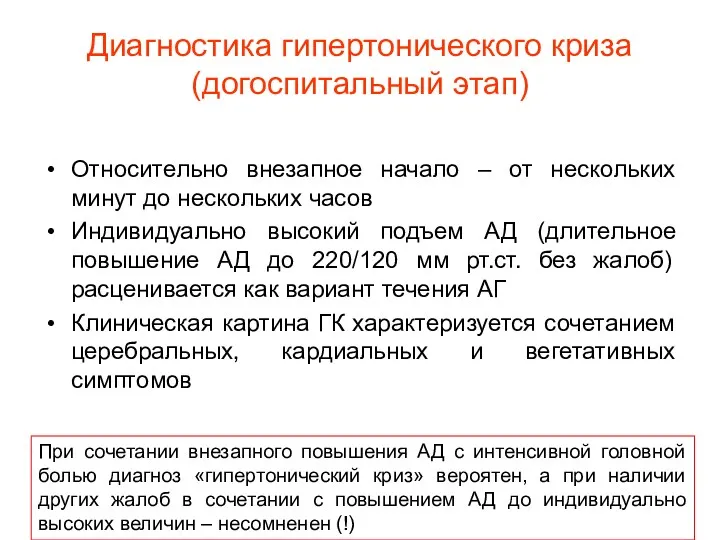 Диагностика гипертонического криза (догоспитальный этап)

• Относительно внезапное начало – от нескольких минут до нескольких часов
• Индивидуально высокий подъем АД (длительное повышение АД до 220/120 мм рт.ст. без жалоб) расценивается как вариант течения АГ
• Клиническая картина ГК характеризуется сочетанием церебральных, кардиальных и вегетативных симптомов

При сочетании внезапного повышения АД с интенсивной головной болью диагноз «гипертонический криз» вероятен, а при наличии других жалоб в сочетании с повышением АД до индивидуально высоких величин – несомненен (!)